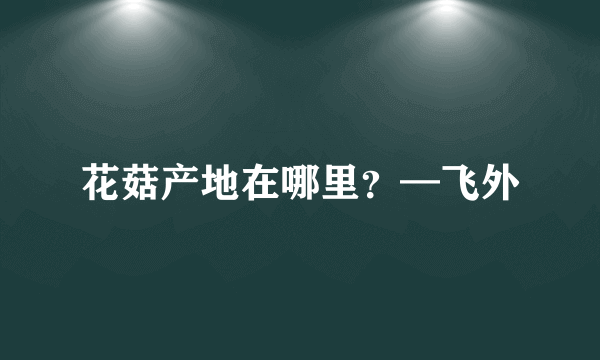 花菇产地在哪里？—飞外